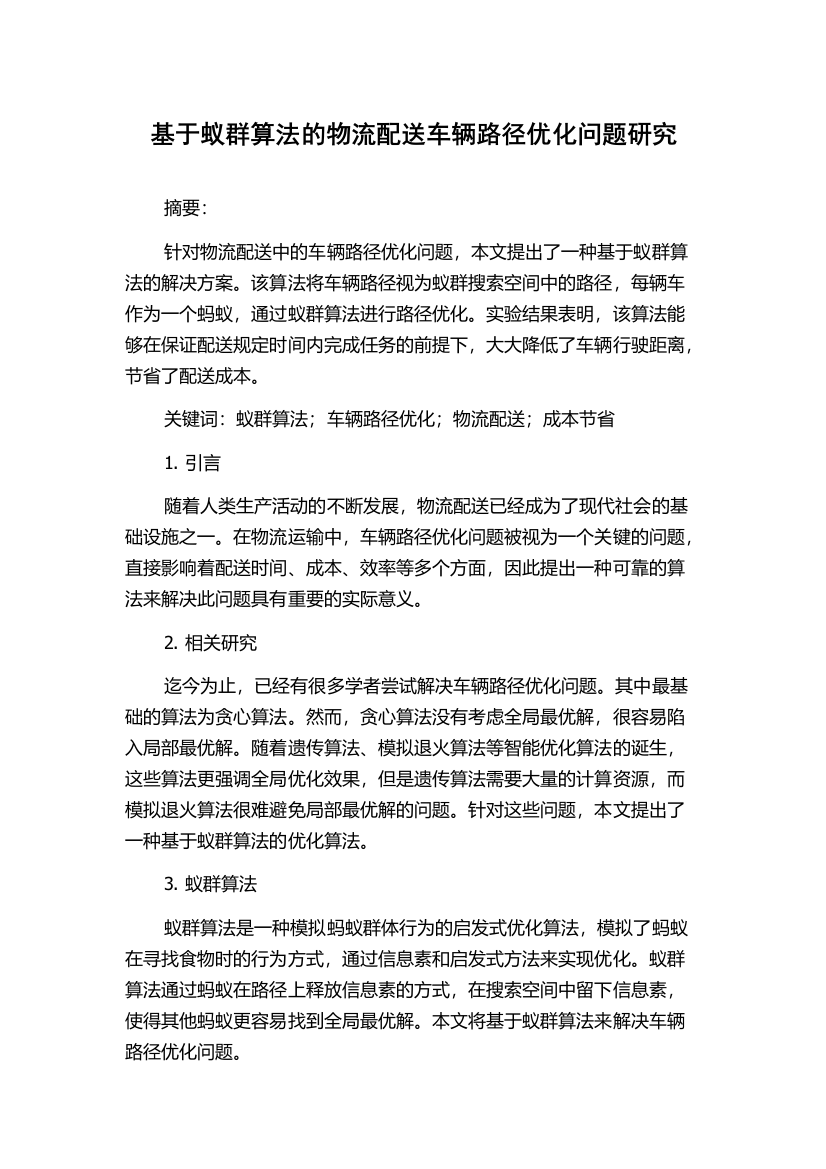 基于蚁群算法的物流配送车辆路径优化问题研究

摘要：

针对物流配送中的车辆路径优化问题，本文提出了一种基于蚁群算法的解决方案。该算法将车辆路径视为蚁群搜索空间中的路径，每辆车作为一个蚂蚁，通过蚁群算法进行路径优化。实验结果表明，该算法能够在保证配送规定时间内完成任务的前提下，大大降低了车辆行驶距离，节省了配送成本。

关键词：蚁群算法；车辆路径优化；物流配送；成本节省

1. 引言

随着人类生产活动的不断发展，物流配送已经成为了现代社会的基础设施之一。在物流运输中，车辆路径优化问题被视为一个关键的问题，直接影响着配送时间、成本、效率等多个方面，因此提出一种可靠的算法来解决此问题具有重要的实际意义。

2. 相关研究

迄今为止，已经有很多学者尝试解决车辆路径优化问题。其中最基础的算法为贪心算法。然而，贪心算法没有考虑全局最优解，很容易陷入局部最优解。随着遗传算法、模拟退火算法等智能优化算法的诞生，这些算法更强调全局优化效果，但是遗传算法需要大量的计算资源，而模拟退火算法很难避免局部最优解的问题。针对这些问题，本文提出了一种基于蚁群算法的优化算法。

3. 蚁群算法

蚁群算法是一种模拟蚂蚁群体行为的启发式优化算法，模拟了蚂蚁在寻找食物时的行为方式，通过信息素和启发式方法来实现优化。蚁群算法通过蚂蚁在路径上释放信息素的方式，在搜索空间中留下信息素，使得其他蚂蚁更容易找到全局最优解。本文将基于蚁群算法来解决车辆路径优化问题。